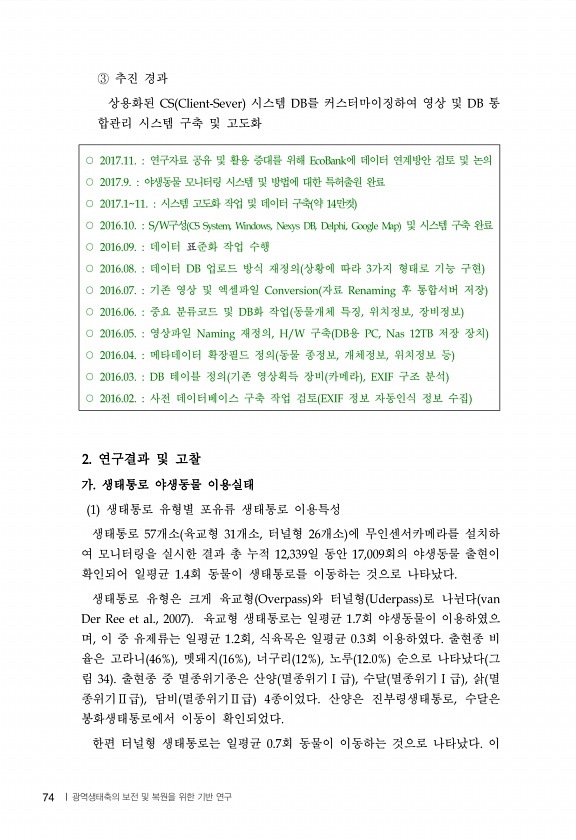 ③ 추진 경과

상용화된 CS(Client-Sever) 시스템 DB를 커스터마이징하여 영상 및 DB 통합관리 시스템 구축 및 고도화

○ 2017.11. : 연구자료 공유 및 활용 증대를 위해 EcoBank에 데이터 연계방안 검토 및 논의
○ 2017.9. : 야생동물 모니터링 시스템 및 방법에 대한 특허출원 완료
○ 2017.1~11. : 시스템 고도화 작업 및 데이터 구축(약 14만컷)
○ 2016.10. : S/W구성(CS System, Windows, Nexys DB, Delphi, Google Map) 및 시스템 구축 완료
○ 2016.09. : 데이터 표준화 작업 수행
○ 2016.08. : 데이터 DB 업로드 방식 재정의(상황에 따라 3가지 형태로 기능 구현)
○ 2016.07. : 기존 영상 및 엑셀파일 Conversion(자료 Renaming 후 통합서버 저장)
○ 2016.06. : 중요 분류코드 및 DB화 작업(동물개체 특징, 위치정보, 장비정보)
○ 2016.05. : 영상파일 Naming 재정의, H/W 구축(DB용 PC, Nas 12TB 저장 장치)
○ 2016.04. : 메타데이터 확장필드 정의(동물 종정보, 개체정보, 위치정보 등)
○ 2016.03. : DB 테이블 정의(기존 영상획득 장비(카메라), EXIF 구조 분석)
○ 2016.02. : 사전 데이터베이스 구축 작업 검토(EXIF 정보 자동인식 정보 수집)

2. 연구결과 및 고찰

가. 생태통로 야생동물 이용실태

(1) 생태통로 유형별 포유류 생태통로 이용특성

생태통로 57개소(육교형 31개소, 터널형 26개소)에 무인센서카메라를 설치하여 모니터링을 실시한 결과 총 누적 12,339일 동안 17,009회의 야생동물 출현이 확인되어 일평균 1.4회 동물이 생태통로를 이동하는 것으로 나타났다.

생태통로 유형은 크게 육교형(Overpass)와 터널형(Uderpass)로 나뉜다(van Der Ree et al., 2007). 육교형 생태통로는 일평균 1.7회 야생동물이 이용하였으며, 이 중 유제류는 일평균 1.2회, 식육목은 일평균 0.3회 이용하였다. 출현종 비율은 고라니(46%), 멧돼지(16%), 너구리(12%), 노루(12.0%) 순으로 나타났다(그림 34). 출현종 중 멸종위기종은 산양(멸종위기Ⅰ급), 수달(멸종위기Ⅰ급), 삵(멸종위기Ⅱ급), 담비(멸종위기Ⅱ급) 4종이었다. 산양은 진부령생태통로, 수달은 봉화생태통로에서 이동이 확인되었다.

한편 터널형 생태통로는 일평균 0.7회 동물이 이동하는 것으로 나타났다. 이

74 | 광역생태축의 보전 및 복원을 위한 기반 연구